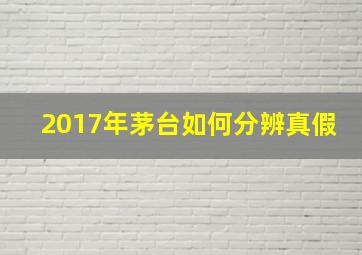 2017年茅台如何分辨真假